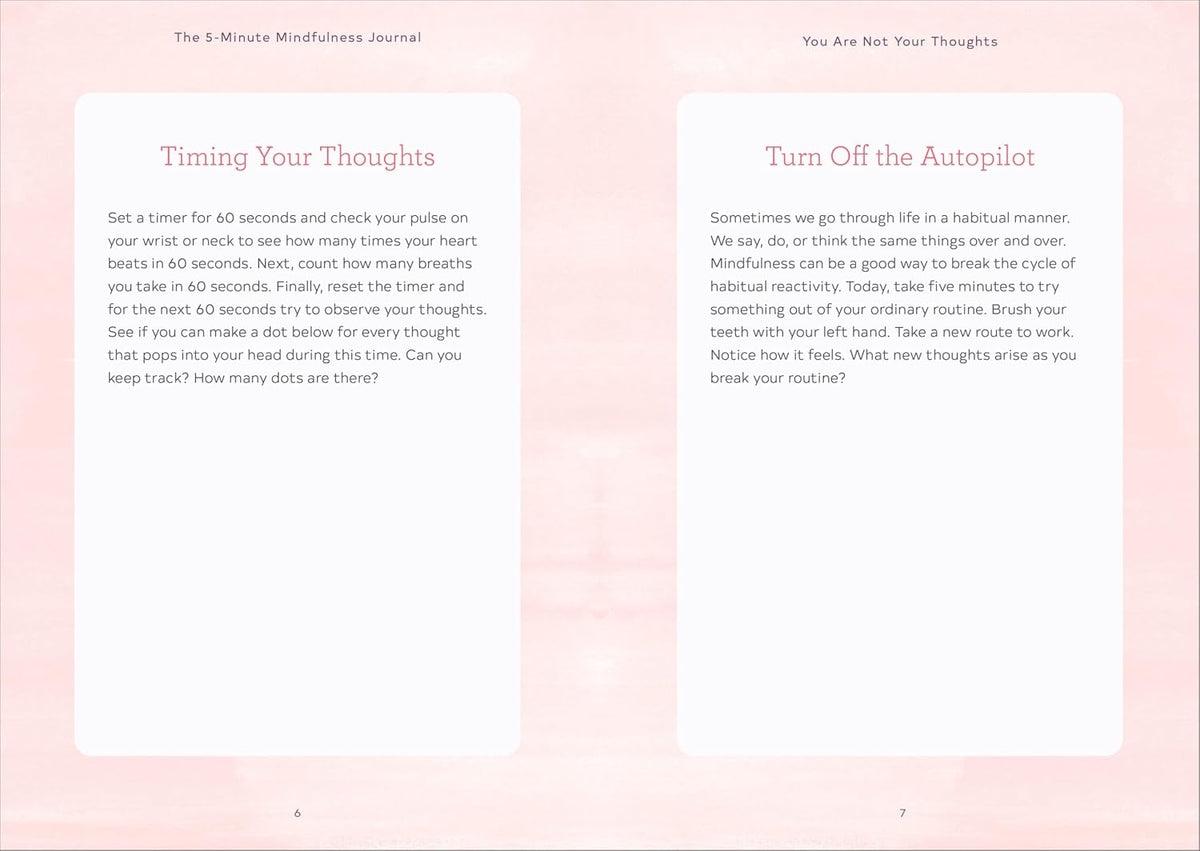 The 5-Minute Mindfulness Journal

Timing Your Thoughts

Set a timer for 60 seconds and check your pulse on your wrist or neck to see how many times your heart beats in 60 seconds. Next, count how many breaths you take in 60 seconds. Finally, reset the timer and for the next 60 seconds try to observe your thoughts. See if you can make a dot below for every thought that pops into your head during this time. Can you keep track? How many dots are there?

6

You Are Not Your Thoughts

Turn Off the Autopilot

Sometimes we go through life in a habitual manner. We say, do, or think the same things over and over. Mindfulness can be a good way to break the cycle of habitual reactivity. Today, take five minutes to try something out of your ordinary routine. Brush your teeth with your left hand. Take a new route to work. Notice how it feels. What new thoughts arise as you break your routine?

7